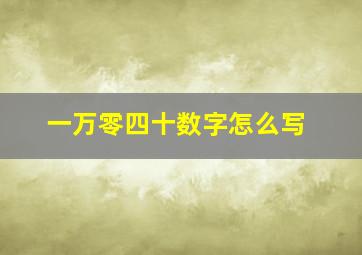 一万零四十数字怎么写